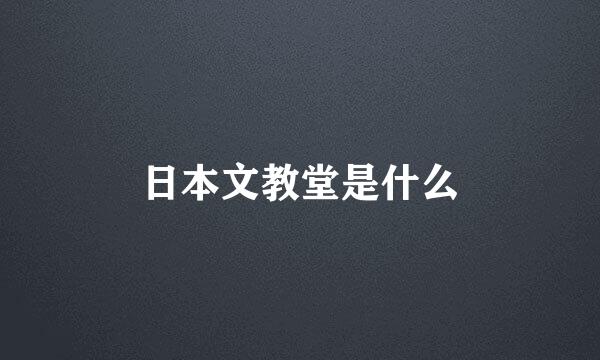 日本文教堂是什么